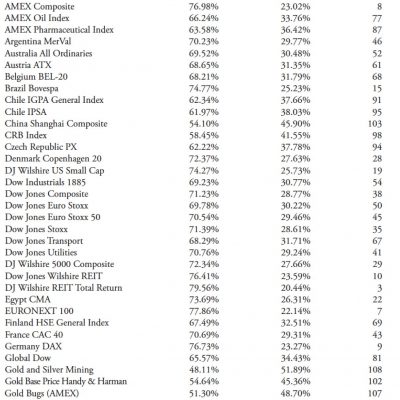 | | | | |
|---|---|---|---|
| AMEX Composite | 76.98% | 23.02% | 8 |
| AMEX Oil Index | 66.24% | 33.76% | 77 |
| AMEX Pharmaceutical Index | 63.58% | 36.42% | 87 |
| Argentina MerVal | 70.23% | 29.77% | 46 |
| Australia All Ordinaries | 69.52% | 30.48% | 52 |
| Austria ATX | 68.65% | 31.35% | 61 |
| Belgium BEL-20 | 68.21% | 31.79% | 68 |
| Brazil Bovespa | 74.77% | 25.23% | 15 |
| Chile IGPA General Index | 62.34% | 37.66% | 91 |
| Chile IPSA | 61.97% | 38.03% | 95 |
| China Shanghai Composite | 54.10% | 45.90% | 103 |
| CRB Index | 58.45% | 41.55% | 98 |
| Czech Republic PX | 62.22% | 37.78% | 94 |
| Denmark Copenhagen 20 | 72.37% | 27.63% | 28 |
| DJ Wilshire US Small Cap | 74.27% | 25.73% | 19 |
| Dow Industrials 1885 | 69.23% | 30.77% | 54 |
| Dow Jones Composite | 71.23% | 28.77% | 38 |
| Dow Jones Euro Stoxx | 69.78% | 30.22% | 50 |
| Dow Jones Euro Stoxx 50 | 70.54% | 29.46% | 45 |
| Dow Jones Stoxx | 71.39% | 28.61% | 35 |
| Dow Jones Transport | 68.29% | 31.71% | 67 |
| Dow Jones Utilities | 70.76% | 29.24% | 41 |
| DJ Wilshire 5000 Composite | 72.34% | 27.66% | 29 |
| Dow Jones Wilshire REIT | 76.41% | 23.59% | 10 |
| DJ Wilshire REIT Total Return | 79.56% | 20.44% | 3 |
| Egypt CMA | 73.69% | 26.31% | 22 |
| EURONEXT 100 | 77.86% | 22.14% | 7 |
| Finland HSE General Index | 67.49% | 32.51% | 69 |
| France CAC 40 | 70.69% | 29.31% | 43 |
| Germany DAX | 76.73% | 23.27% | 9 |
| Global Dow | 65.57% | 34.43% | 81 |
| Gold and Silver Mining | 48.11% | 51.89% | 108 |
| Gold Base Price Handy & Harman | 54.64% | 45.36% | 102 |
| Gold Bugs (AMEX) | 51.30% | 48.70% | 107 |